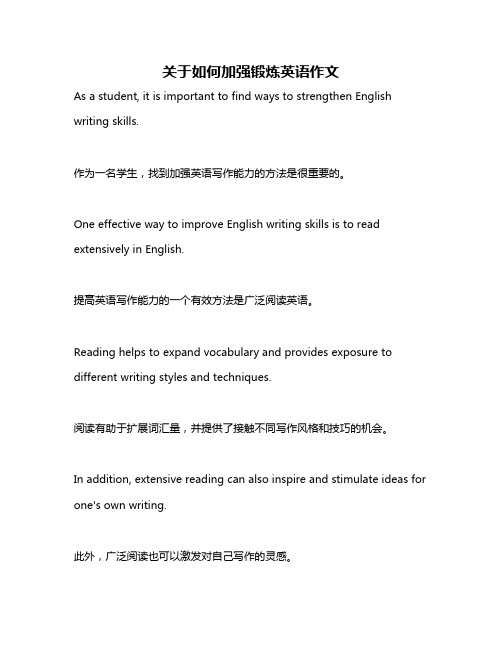 关于如何加强锻炼英语作文

As a student, it is important to find ways to strengthen English writing skills.

作为一名学生，找到加强英语写作能力的方法是很重要的。

One effective way to improve English writing skills is to read extensively in English.

提高英语写作能力的一个有效方法是广泛阅读英语。

Reading helps to expand vocabulary and provides exposure to different writing styles and techniques.

阅读有助于扩展词汇量，并提供了接触不同写作风格和技巧的机会。

In addition, extensive reading can also inspire and stimulate ideas for one's own writing.

此外，广泛阅读也可以激发对自己写作的灵感。